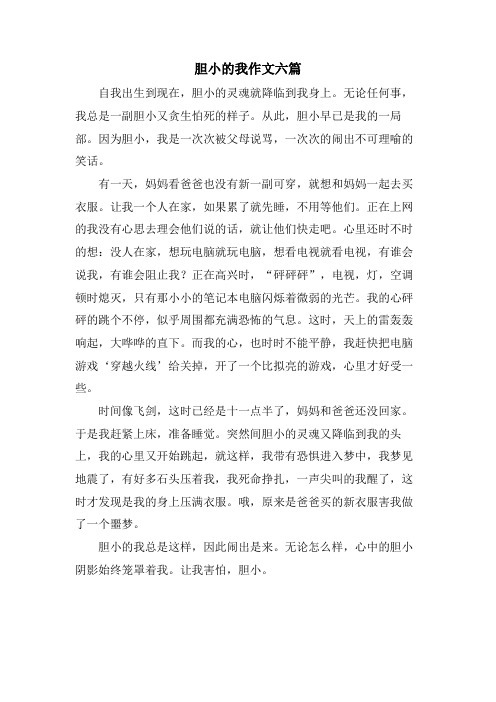 胆小的我作文六篇

自我出生到现在，胆小的灵魂就降临到我身上。无论任何事，我总是一副胆小又贪生怕死的样子。从此，胆小早已是我的一局部。因为胆小，我是一次次被父母说骂，一次次的闹出不可理喻的笑话。

有一天，妈妈看爸爸也没有新一副可穿，就想和妈妈一起去买衣服。让我一个人在家，如果累了就先睡，不用等他们。正在上网的我没有心思去理会他们说的话，就让他们快走吧。心里还时不时的想：没人在家，想玩电脑就玩电脑，想看电视就看电视，有谁会说我，有谁会阻止我？正在高兴时，“砰砰砰”，电视，灯，空调顿时熄灭，只有那小小的笔记本电脑闪烁着微弱的光芒。我的心砰砰的跳个不停，似乎周围都充满恐怖的气息。这时，天上的雷轰轰响起，大哗哗的直下。而我的心，也时时不能平静，我赶快把电脑游戏‘穿越火线’给关掉，开了一个比拟亮的游戏，心里才好受一些。

时间像飞剑，这时已经是十一点半了，妈妈和爸爸还没回家。于是我赶紧上床，准备睡觉。突然间胆小的灵魂又降临到我的头上，我的心里又开始跳起，就这样，我带有恐惧进入梦中，我梦见地震了，有好多石头压着我，我死命挣扎，一声尖叫的我醒了，这时才发现是我的身上压满衣服。哦，原来是爸爸买的新衣服害我做了一个噩梦。

胆小的我总是这样，因此闹出是来。无论怎么样，心中的胆小阴影始终笼罩着我。让我害怕，胆小。